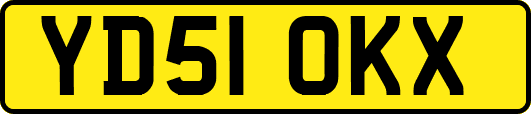 YD51 OKX